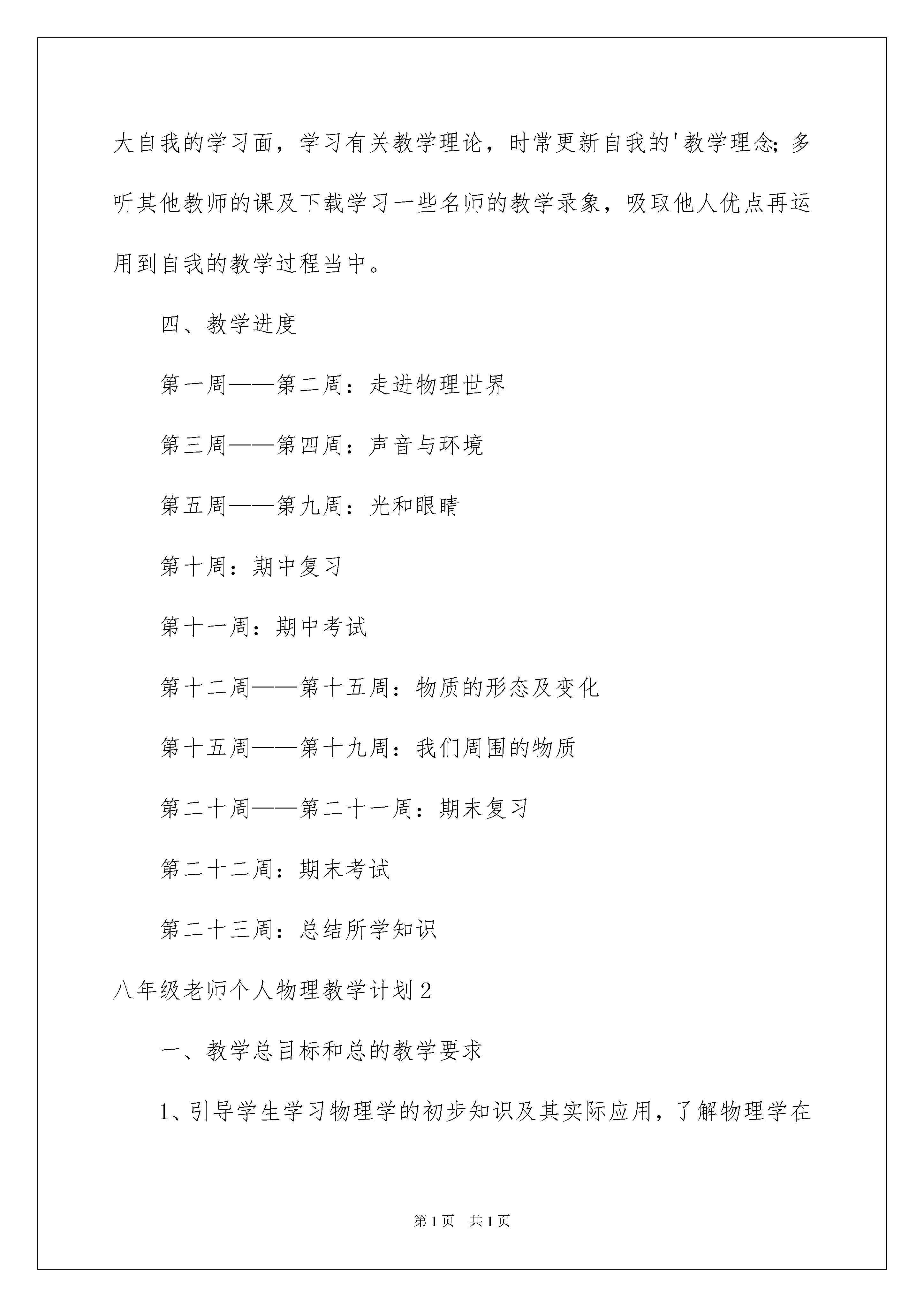 大自我的学习面，学习有关教学理论，时常更新自我的'教学理念;多听其他教师的课及下载学习一些名师的教学录象，吸取他人优点再运用到自我的教学过程当中。

四、教学进度

第一周——第二周：走进物理世界

第三周——第四周：声音与环境

第五周——第九周：光和眼睛

第十周：期中复习

第十一周：期中考试

第十二周——第十五周：物质的形态及变化

第十五周——第十九周：我们周围的物质

第二十周——第二十一周：期末复习

第二十二周：期末考试

第二十三周：总结所学知识

八年级老师个人物理教学计划2

一、教学总目标和总的教学要求

1、引导学生学习物理学的初步知识及其实际应用，了解物理学在

第1页 共1页